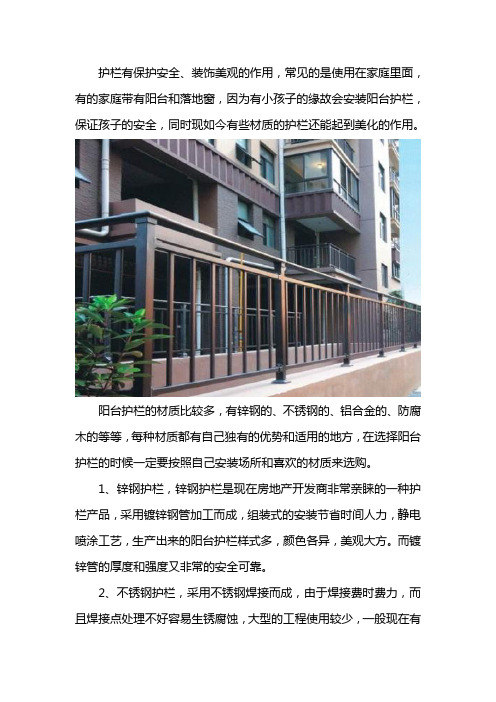 护栏有保护安全、装饰美观的作用，常见的是使用在家庭里面，有的家庭带有阳台和落地窗，因为有小孩子的缘故会安装阳台护栏，保证孩子的安全，同时现如今有些材质的护栏还能起到美化的作用。

阳台护栏的材质比较多，有锌钢的、不锈钢的、铝合金的、防腐木的等等，每种材质都有自己独有的优势和适用的地方，在选择阳台护栏的时候一定要按照自己安装场所和喜欢的材质来选购。

1、锌钢护栏，锌钢护栏是现在房地产开发商非常亲睐的一种护栏产品，采用镀锌钢管加工而成，组装式的安装节省时间人力，静电喷涂工艺，生产出来的阳台护栏样式多，颜色各异，美观大方。而镀锌管的厚度和强度又非常的安全可靠。

2、不锈钢护栏，采用不锈钢焊接而成，由于焊接费时费力，而且焊接点处理不好容易生锈腐蚀，大型的工程使用较少，一般现在有